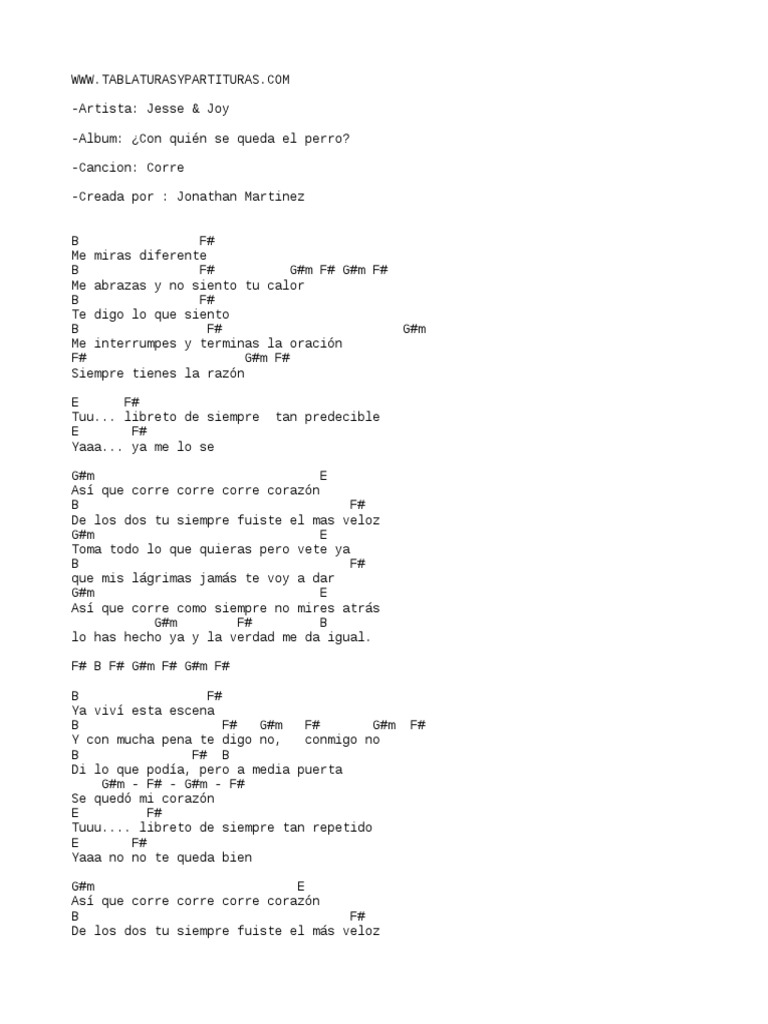 WWW.TABLATURASYPARTITURAS.COM

-Artista: Jesse & Joy

-Album: ¿Con quién se queda el perro?

-Cancion: Corre

-Creada por : Jonathan Martinez

B F#
Me miras diferente
B F# G#m F# G#m F#
Me abrazas y no siento tu calor
B F#
Te digo lo que siento
B F# G#m
Me interrumpes y terminas la oración
F# G#m F#
Siempre tienes la razón

E F#
Tuu... libreto de siempre tan predecible
E F#
Yaaa... ya me lo se

G#m E
Así que corre corre corre corazón
B F#
De los dos tu siempre fuiste el mas veloz
G#m E
Toma todo lo que quieras pero vete ya
B F#
que mis lágrimas jamás te voy a dar
G#m E
Así que corre como siempre no mires atrás
G#m F# B
lo has hecho ya y la verdad me da igual.

F# B F# G#m F# G#m F#

B F#
Ya viví esta escena
B F# G#m F# G#m F#
Y con mucha pena te digo no, conmigo no
B F# B
Di lo que podía, pero a media puerta
G#m - F# - G#m - F#
Se quedó mi corazón
E F#
Tuuu.... libreto de siempre tan repetido
E F#
Yaaa no no te queda bien

G#m E
Así que corre corre corre corazón
B F#
De los dos tu siempre fuiste el más veloz